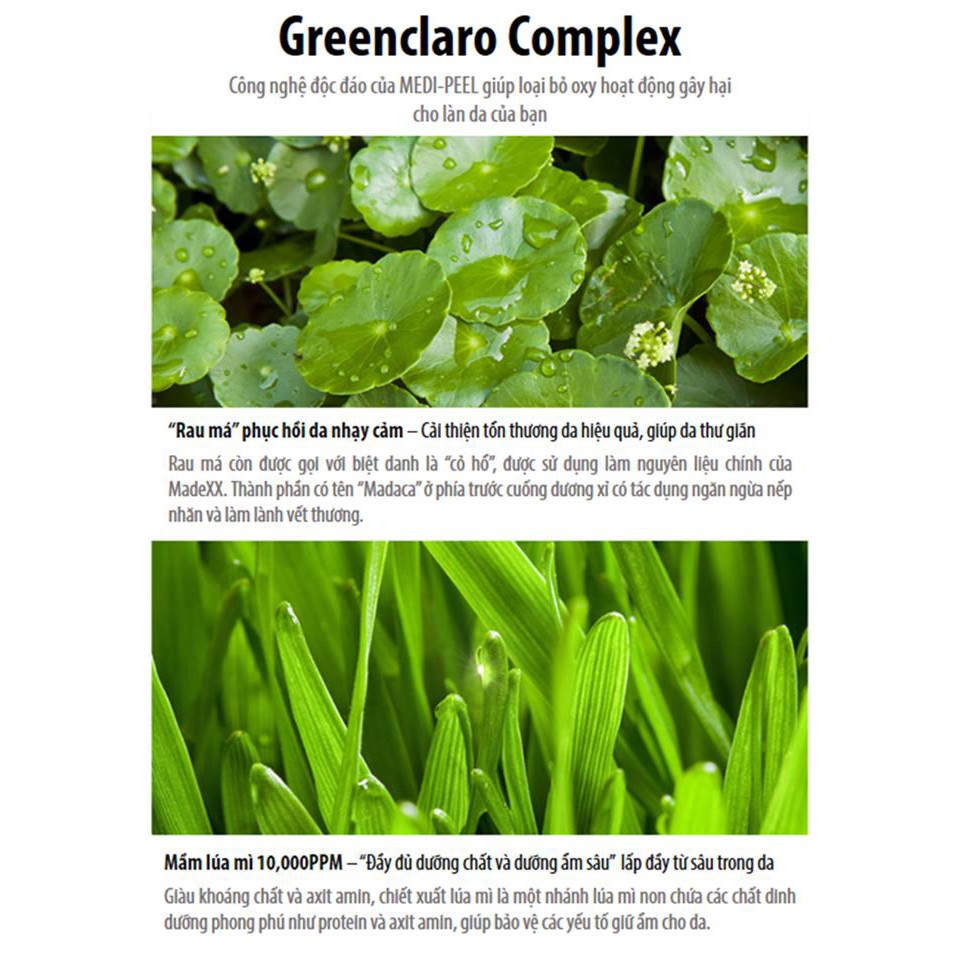 Greenclaro Complex

Công nghệ độc đáo của MEDI-PEEL giúp loại bỏ oxy hoạt động gây hại cho làn da của bạn

"Rau má" phục hồi da nhạy cảm – Cải thiện tổn thương da hiệu quả, giúp da thư giãn

Rau má còn được gọi với biệt danh là "cỏ hổ", được sử dụng làm nguyên liệu chính của MadeXX. Thành phần có tên "Madaca" ở phía trước cuống dương xỉ có tác dụng ngăn ngừa nếp nhăn và làm lành vết thương.

Mầm lúa mì 10,000PPM – "Đầy đủ dưỡng chất và dưỡng ẩm sâu" lấp đầy từ sâu trong da

Giàu khoáng chất và axit amin, chiết xuất lúa mì là một nhánh lúa mì non chứa các chất dinh dưỡng phong phú như protein và axit amin, giúp bảo vệ các yếu tố giữ ẩm cho da.